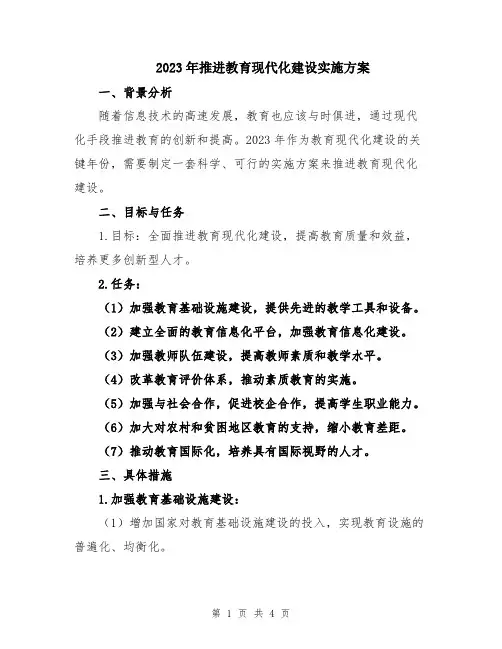 2023年推进教育现代化建设实施方案

一、背景分析

随着信息技术的高速发展，教育也应该与时俱进，通过现代化手段推进教育的创新和提高。2023年作为教育现代化建设的关键年份，需要制定一套科学、可行的实施方案来推进教育现代化建设。

二、目标与任务

1.目标：全面推进教育现代化建设，提高教育质量和效益，培养更多创新型人才。

2.任务：

（1）加强教育基础设施建设，提供先进的教学工具和设备。

（2）建立全面的教育信息化平台，加强教育信息化建设。

（3）加强教师队伍建设，提高教师素质和教学水平。

（4）改革教育评价体系，推动素质教育的实施。

（5）加强与社会合作，促进校企合作，提高学生职业能力。

（6）加大对农村和贫困地区教育的支持，缩小教育差距。

（7）推动教育国际化，培养具有国际视野的人才。

三、具体措施

1.加强教育基础设施建设：

（1）增加国家对教育基础设施建设的投入，实现教育设施的普遍化、均衡化。

第 1 页 共 4 页